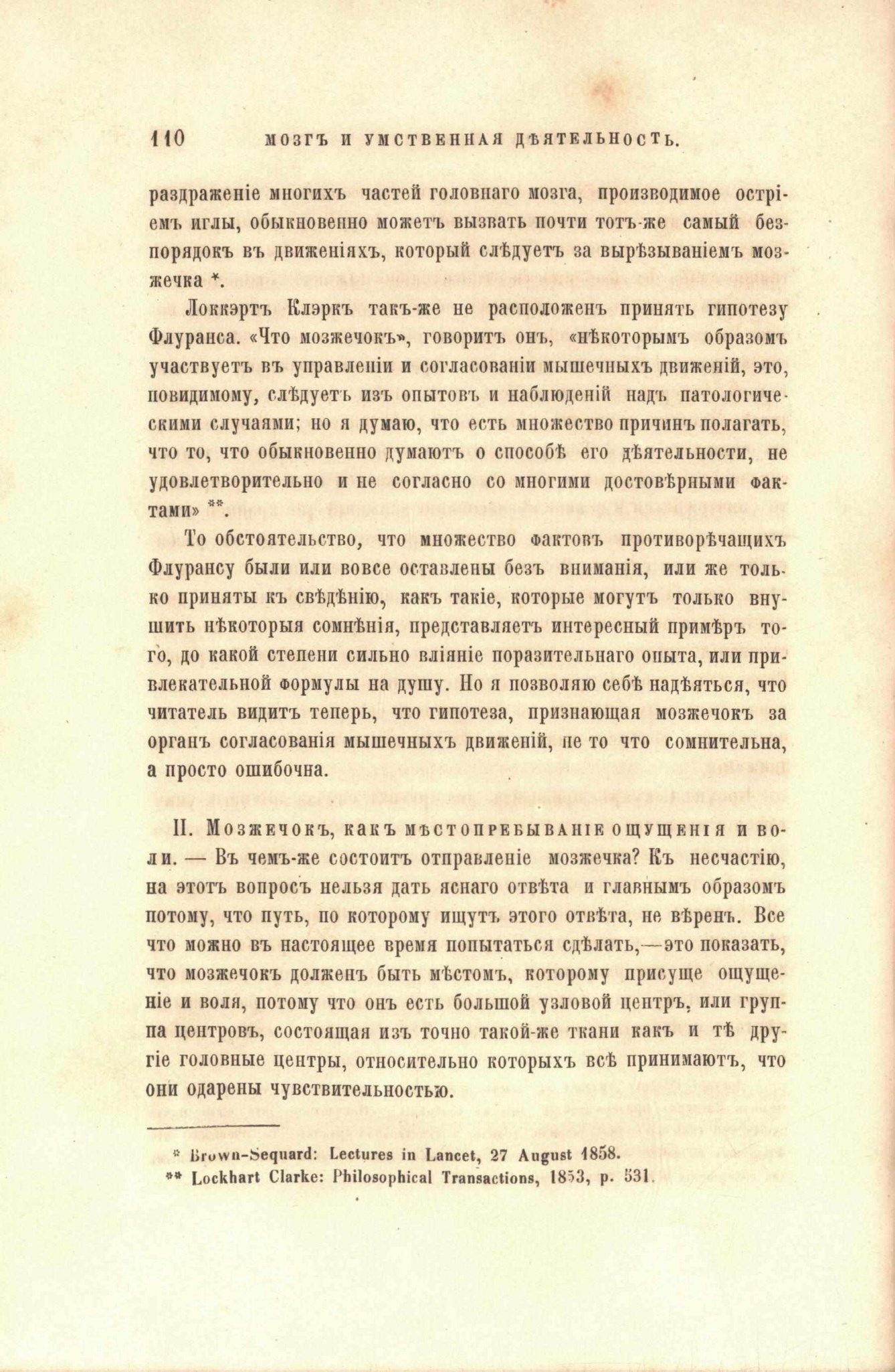 110 МОЗГЪ И УМСТВЕННАЯ ДѢЯТЕЛЬНОСТЬ.

раздраженіе многихъ частей головнаго мозга, производимое остріемъ иглы, обыкновенно можетъ вызвать почти тотъ-же самый безпорядокъ въ движеніяхъ, который слѣдуетъ за вырѣзываніемъ мозжечка *.

Локкэртъ Клэркъ такъ-же не расположенъ принять гипотезу Флуранса. «Что мозжечокъ», говоритъ онъ, «нѣкоторымъ образомъ участвуетъ въ управленіи и согласованіи мышечныхъ движеній, это, повидимому, слѣдуетъ изъ опытовъ и наблюденій надъ патологическими случаями; но я думаю, что есть множество причинъ полагать, что то, что обыкновенно думаютъ о способѣ его дѣятельности, не удовлетворительно и не согласно со многими достовѣрными фактами» **.

То обстоятельство, что множество фактовъ противорѣчащихъ Флурансу были или вовсе оставлены безъ вниманія, или же только приняты къ свѣдѣнію, какъ такіе, которые могутъ только внушить нѣкоторыя сомнѣнія, представляетъ интересный примѣръ того, до какой степени сильно вліяніе поразительнаго опыта, или привлекательной формулы на душу. Но я позволяю себѣ надѣяться, что читатель видитъ теперь, что гипотеза, признающая мозжечокъ за органъ согласованія мышечныхъ движеній, не то что сомнительна, а просто ошибочна.

II. Мозжечокъ, какъ мѣстопребываніе ощущенія и воли. — Въ чемъ-же состоитъ отправленіе мозжечка? Къ несчастію, на этотъ вопросъ нельзя дать яснаго отвѣта и главнымъ образомъ потому, что путь, по которому ищутъ этого отвѣта, не вѣренъ. Все что можно въ настоящее время попытаться сдѣлать,—это показать, что мозжечокъ долженъ быть мѣстомъ, которому присуще ощущеніе и воля, потому что онъ есть большой узловой центръ, или группа центровъ, состоящая изъ точно такой-же ткани какъ и тѣ другіе головные центры, относительно которыхъ всѣ принимаютъ, что они одарены чувствительностью.

* Brown-Sequard: Lectures in Lancet, 27 August 1858.
** Lockhart Clarke: Philosophical Transactions, 1853, p. 531.